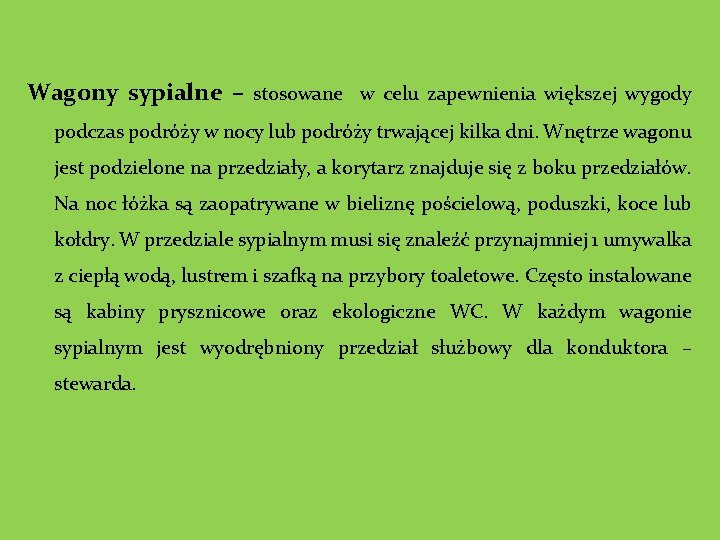 Wagony sypialne – stosowane w celu zapewnienia większej wygody podczas podróży w nocy lub podróży trwającej kilka dni. Wnętrze wagonu jest podzielone na przedziały, a korytarz znajduje się z boku przedziałów. Na noc łóżka są zaopatrywane w bieliznę pościelową, poduszki, koce lub kołdry. W przedziale sypialnym musi się znaleźć przynajmniej 1 umywalka z ciepłą wodą, lustrem i szafką na przybory toaletowe. Często instalowane są kabiny prysznicowe oraz ekologiczne WC. W każdym wagonie sypialnym jest wyodrębniony przedział służbowy dla konduktora – stewarda.